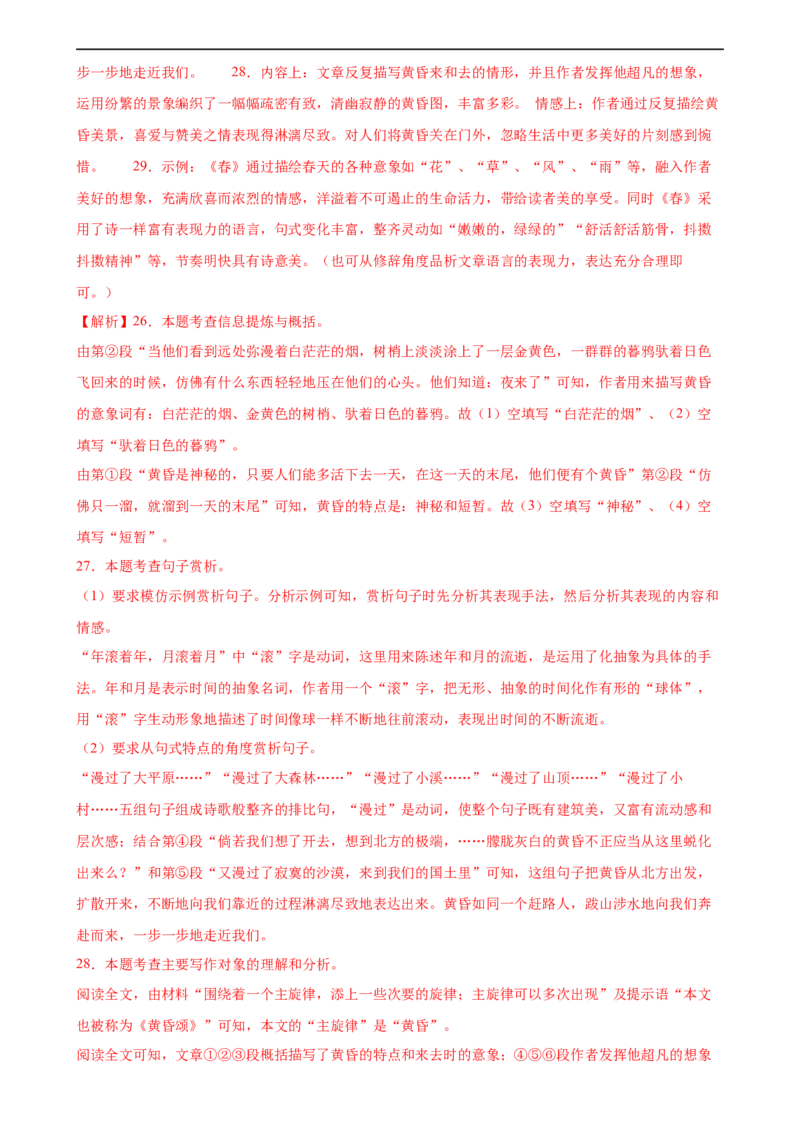 步一步地走近我们。　　28．内容上：文章反复描写黄昏来和去的情形，并且作者发挥他超凡的想象，运用纷繁的景象编织了一幅幅疏密有致，清幽寂静的黄昏图，丰富多彩。　情感上：作者通过反复描绘黄昏美景，喜爱与赞美之情表现得淋漓尽致。对人们将黄昏关在门外，忽略生活中更多美好的片刻感到惋惜。　　29．示例：《春》通过描绘春天的各种意象如“花”、“草”、“风”、“雨”等，融入作者美好的想象，充满欣喜而浓烈的情感，洋溢着不可遏止的生命活力，带给读者美的享受。同时《春》采用了诗一样富有表现力的语言，句式变化丰富，整齐灵动如“嫩嫩的，绿绿的”“舒活舒活筋骨，抖擞抖擞精神”等，节奏明快具有诗意美。（也可从修辞角度品析文章语言的表现力，表达充分合理即可。）

【解析】26．本题考查信息提炼与概括。

由第②段“当他们看到远处弥漫着白茫茫的烟，树梢上淡淡涂上了一层金黄色，一群群的暮鸦驮着日色飞回来的时候，仿佛有什么东西轻轻地压在他们的心头。他们知道：夜来了”可知，作者用来描写黄昏的意象词有：白茫茫的烟、金黄色的树梢、驮着日色的暮鸦。故（1）空填写“白茫茫的烟”、（2）空填写“驮着日色的暮鸦”。

由第①段“黄昏是神秘的，只要人们能多活下去一天，在这一天的末尾，他们便有个黄昏”第②段“仿佛只一溜，就溜到一天的末尾”可知，黄昏的特点是：神秘和短暂。故（3）空填写“神秘”、（4）空填写“短暂”。

27．本题考查句子赏析。

（1）要求模仿示例赏析句子。分析示例可知，赏析句子时先分析其表现手法，然后分析其表现的内容和情感。

“年滚着年，月滚着月”中“滚”字是动词，这里用来陈述年和月的流逝，是运用了化抽象为具体的手法。年和月是表示时间的抽象名词，作者用一个“滚”字，把无形、抽象的时间化作有形的“球体”，用“滚”字生动形象地描述了时间像球一样不断地往前滚动，表现出时间的不断流逝。

（2）要求从句式特点的角度赏析句子。

“漫过了大平原……”“漫过了大森林……”“漫过了小溪……”“漫过了山顶……”“漫过了小村……五组句子组成诗歌般整齐的排比句，“漫过”是动词，使整个句子既有建筑美，又富有流动感和层次感；结合第④段“倘若我们想了开去，想到北方的极端，……朦胧灰白的黄昏不正应当从这里蜕化出来么？”和第⑤段“又漫过了寂寞的沙漠，来到我们的国土里”可知，这组句子把黄昏从北方出发，扩散开来，不断地向我们靠近的过程淋漓尽致地表达出来。黄昏如同一个赶路人，跋山涉水地向我们奔赴而来，一步一步地走近我们。

28．本题考查主要写作对象的理解和分析。

阅读全文，由材料“围绕着一个主旋律，添上一些次要的旋律；主旋律可以多次出现”及提示语“本文也被称为《黄昏颂》”可知，本文的“主旋律”是“黄昏”。

阅读全文可知，文章①②③段概括描写了黄昏的特点和来去时的意象；④⑤⑥段作者发挥他超凡的想象